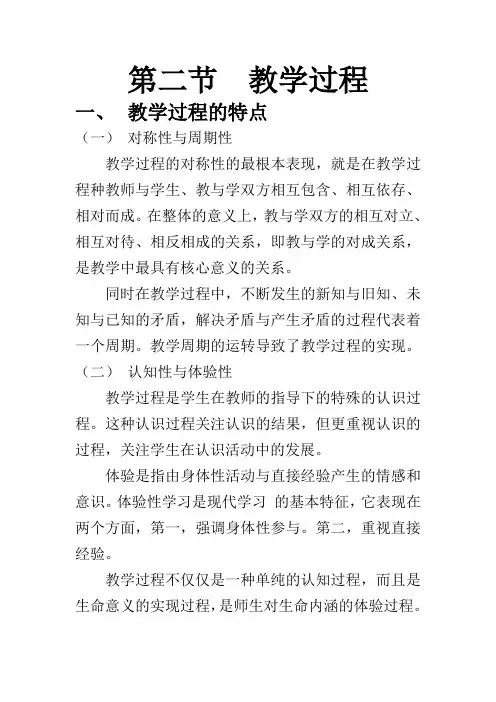 第二节　教学过程

一、　教学过程的特点

（一）　对称性与周期性

教学过程的对称性的最根本表现，就是在教学过程种教师与学生、教与学双方相互包含、相互依存、相对而成。在整体的意义上，教与学双方的相互对立、相互对待、相反相成的关系，即教与学的对成关系，是教学中最具有核心意义的关系。

同时在教学过程中，不断发生的新知与旧知、未知与已知的矛盾，解决矛盾与产生矛盾的过程代表着一个周期。教学周期的运转导致了教学过程的实现。

（二）　认知性与体验性

教学过程是学生在教师的指导下的特殊的认识过程。这种认识过程关注认识的结果，但更重视认识的过程，关注学生在认识活动中的发展。

体验是指由身体性活动与直接经验产生的情感和意识。体验性学习是现代学习 的基本特征，它表现在两个方面，第一，强调身体性参与。第二，重视直接经验。

教学过程不仅仅是一种单纯的认知过程，而且是生命意义的实现过程，是师生对生命内涵的体验过程。